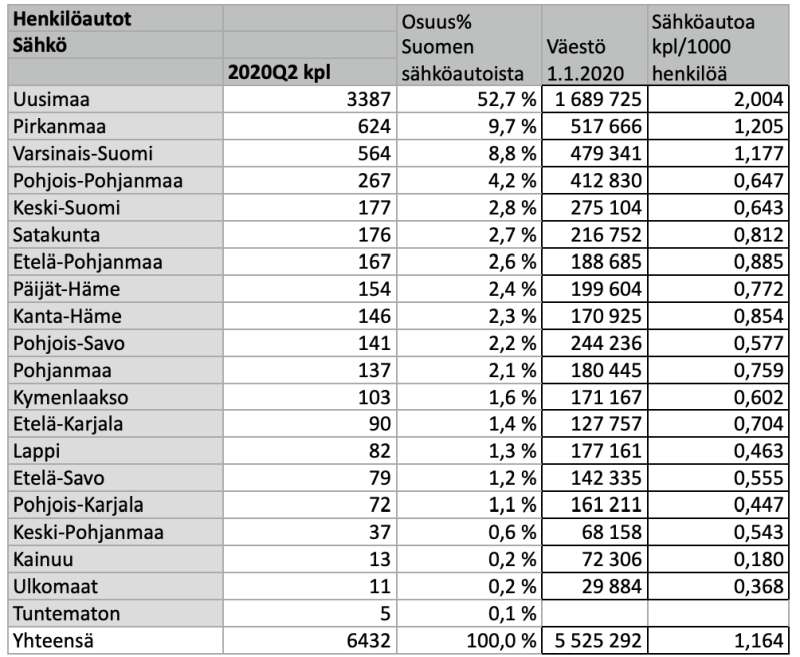 | Henkilöautot Sähkö | 2020Q2 kpl | Osuus% Suomen sähköautoista | Väestö 1.1.2020 | Sähköautoa kpl/1000 henkilöä |
|---|---|---|---|---|
| Uusimaa | 3387 | 52,7 % | 1 689 725 | 2,004 |
| Pirkanmaa | 624 | 9,7 % | 517 666 | 1,205 |
| Varsinais-Suomi | 564 | 8,8 % | 479 341 | 1,177 |
| Pohjois-Pohjanmaa | 267 | 4,2 % | 412 830 | 0,647 |
| Keski-Suomi | 177 | 2,8 % | 275 104 | 0,643 |
| Satakunta | 176 | 2,7 % | 216 752 | 0,812 |
| Etelä-Pohjanmaa | 167 | 2,6 % | 188 685 | 0,885 |
| Päijät-Häme | 154 | 2,4 % | 199 604 | 0,772 |
| Kanta-Häme | 146 | 2,3 % | 170 925 | 0,854 |
| Pohjois-Savo | 141 | 2,2 % | 244 236 | 0,577 |
| Pohjanmaa | 137 | 2,1 % | 180 445 | 0,759 |
| Kymenlaakso | 103 | 1,6 % | 171 167 | 0,602 |
| Etelä-Karjala | 90 | 1,4 % | 127 757 | 0,704 |
| Lappi | 82 | 1,3 % | 177 161 | 0,463 |
| Etelä-Savo | 79 | 1,2 % | 142 335 | 0,555 |
| Pohjois-Karjala | 72 | 1,1 % | 161 211 | 0,447 |
| Keski-Pohjanmaa | 37 | 0,6 % | 68 158 | 0,543 |
| Kainuu | 13 | 0,2 % | 72 306 | 0,180 |
| Ulkomaat | 11 | 0,2 % | 29 884 | 0,368 |
| Tuntematon | 5 | 0,1 % | | |
| Yhteensä | 6432 | 100,0 % | 5 525 292 | 1,164 |